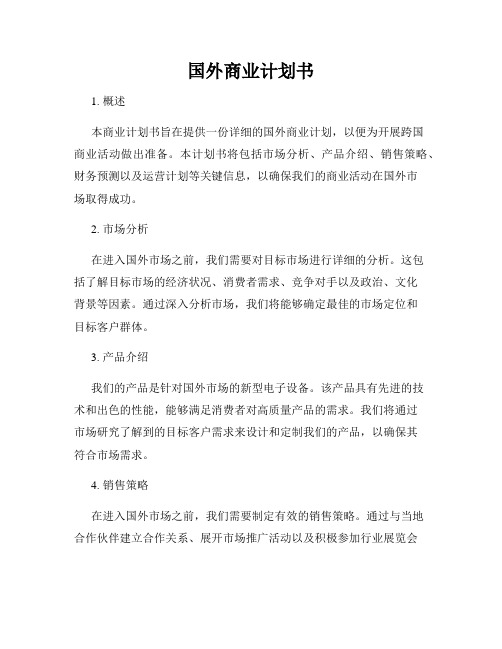 国外商业计划书

1. 概述

本商业计划书旨在提供一份详细的国外商业计划，以便为开展跨国商业活动做出准备。本计划书将包括市场分析、产品介绍、销售策略、财务预测以及运营计划等关键信息，以确保我们的商业活动在国外市场取得成功。

2. 市场分析

在进入国外市场之前，我们需要对目标市场进行详细的分析。这包括了解目标市场的经济状况、消费者需求、竞争对手以及政治、文化背景等因素。通过深入分析市场，我们将能够确定最佳的市场定位和目标客户群体。

3. 产品介绍

我们的产品是针对国外市场的新型电子设备。该产品具有先进的技术和出色的性能，能够满足消费者对高质量产品的需求。我们将通过市场研究了解到的目标客户需求来设计和定制我们的产品，以确保其符合市场需求。

4. 销售策略

在进入国外市场之前，我们需要制定有效的销售策略。通过与当地合作伙伴建立合作关系、展开市场推广活动以及积极参加行业展览会